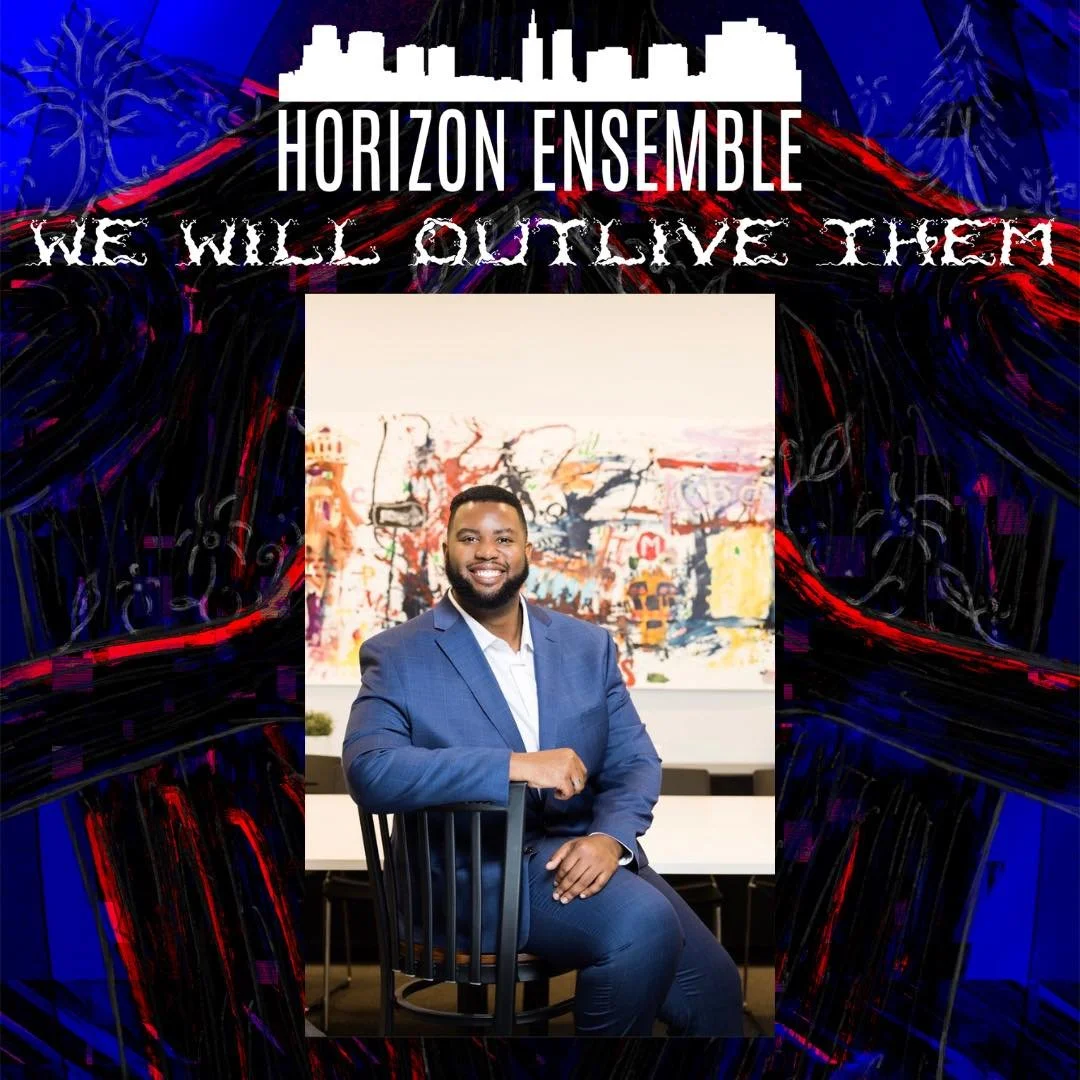 HORIZON ENSEMBLE
WE WILL OUTLIVE THEM